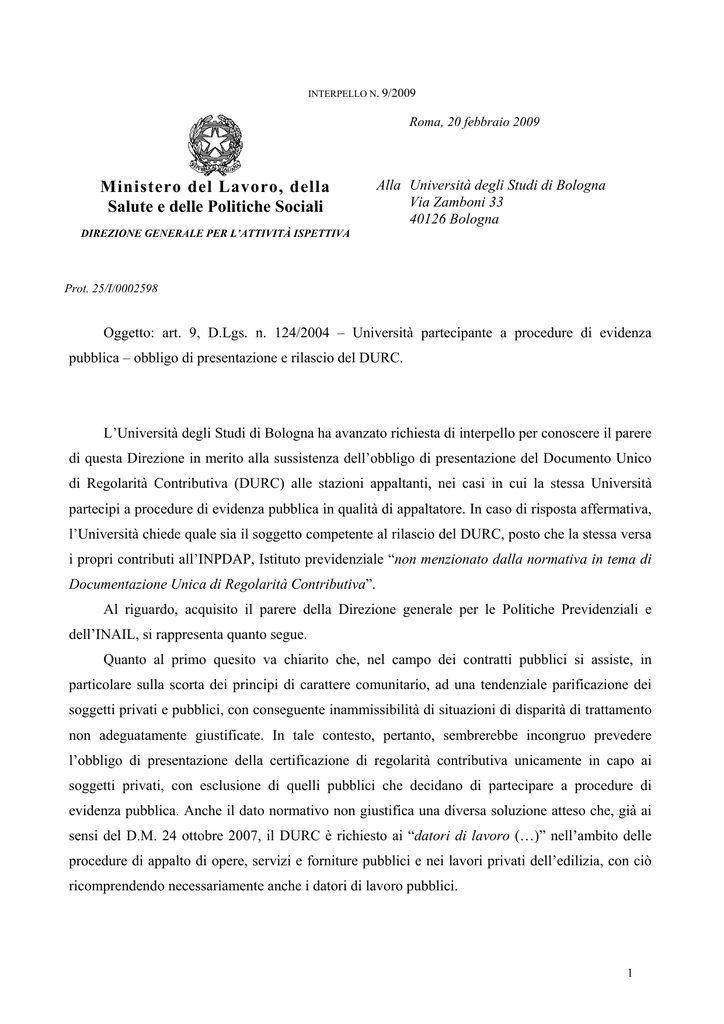 INTERPELLO N. 9/2009

Roma, 20 febbraio 2009

Ministero del Lavoro, della Salute e delle Politiche Sociali

DIREZIONE GENERALE PER L'ATTIVITÀ ISPETTIVA

Alla Università degli Studi di Bologna
Via Zamboni 33
40126 Bologna

Prot. 25/I/0002598

Oggetto: art. 9, D.Lgs. n. 124/2004 – Università partecipante a procedure di evidenza pubblica – obbligo di presentazione e rilascio del DURC.

L'Università degli Studi di Bologna ha avanzato richiesta di interpello per conoscere il parere di questa Direzione in merito alla sussistenza dell'obbligo di presentazione del Documento Unico di Regolarità Contributiva (DURC) alle stazioni appaltanti, nei casi in cui la stessa Università partecipi a procedure di evidenza pubblica in qualità di appaltatore. In caso di risposta affermativa, l'Università chiede quale sia il soggetto competente al rilascio del DURC, posto che la stessa versa i propri contributi all'INPDAP, Istituto previdenziale "non menzionato dalla normativa in tema di Documentazione Unica di Regolarità Contributiva".

Al riguardo, acquisito il parere della Direzione generale per le Politiche Previdenziali e dell'INAIL, si rappresenta quanto segue.

Quanto al primo quesito va chiarito che, nel campo dei contratti pubblici si assiste, in particolare sulla scorta dei principi di carattere comunitario, ad una tendenziale parificazione dei soggetti privati e pubblici, con conseguente inammissibilità di situazioni di disparità di trattamento non adeguatamente giustificate. In tale contesto, pertanto, sembrerebbe incongruo prevedere l'obbligo di presentazione della certificazione di regolarità contributiva unicamente in capo ai soggetti privati, con esclusione di quelli pubblici che decidano di partecipare a procedure di evidenza pubblica. Anche il dato normativo non giustifica una diversa soluzione atteso che, già ai sensi del D.M. 24 ottobre 2007, il DURC è richiesto ai "datori di lavoro (…)" nell'ambito delle procedure di appalto di opere, servizi e forniture pubblici e nei lavori privati dell'edilizia, con ciò ricomprendendo necessariamente anche i datori di lavoro pubblici.

1